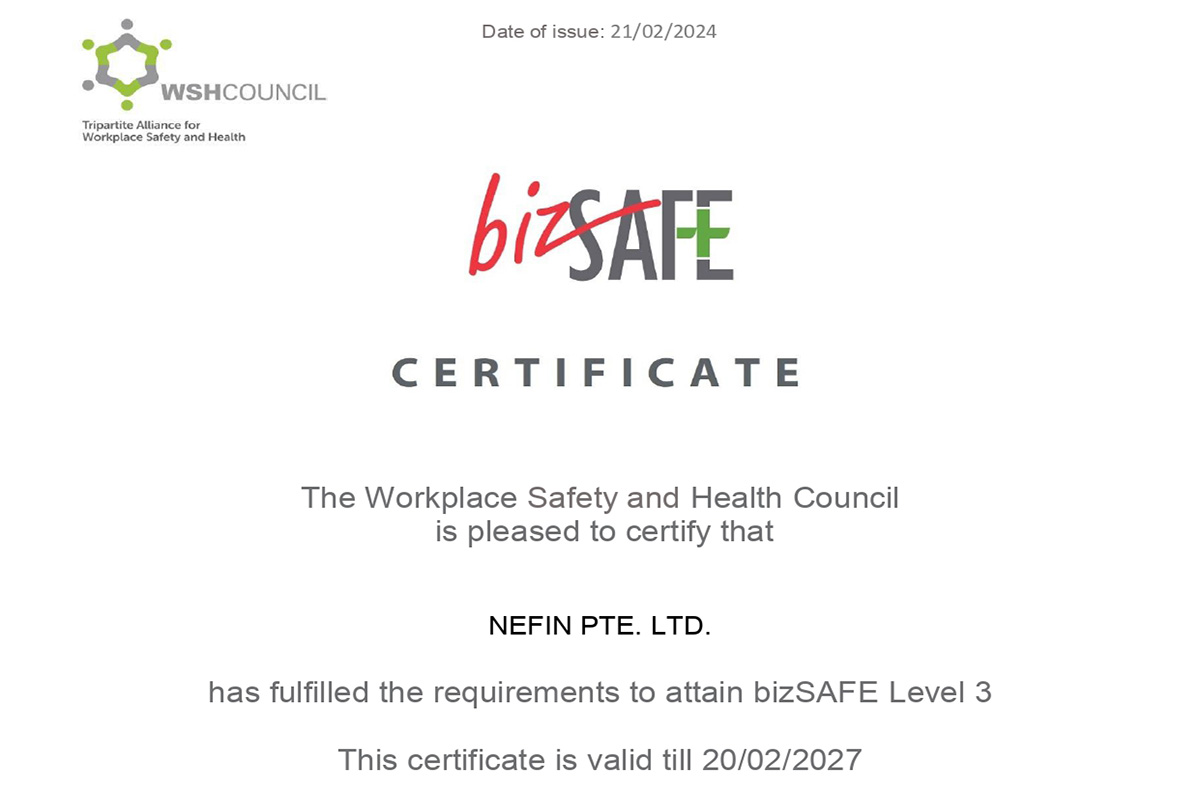 WSHCOUNCIL
Tripartite Alliance for Workplace Safety and Health

Date of issue: 21/02/2024

bizSAFE

CERTIFICATE

The Workplace Safety and Health Council
is pleased to certify that

NEFIN PTE. LTD.

has fulfilled the requirements to attain bizSAFE Level 3

This certificate is valid till 20/02/2027